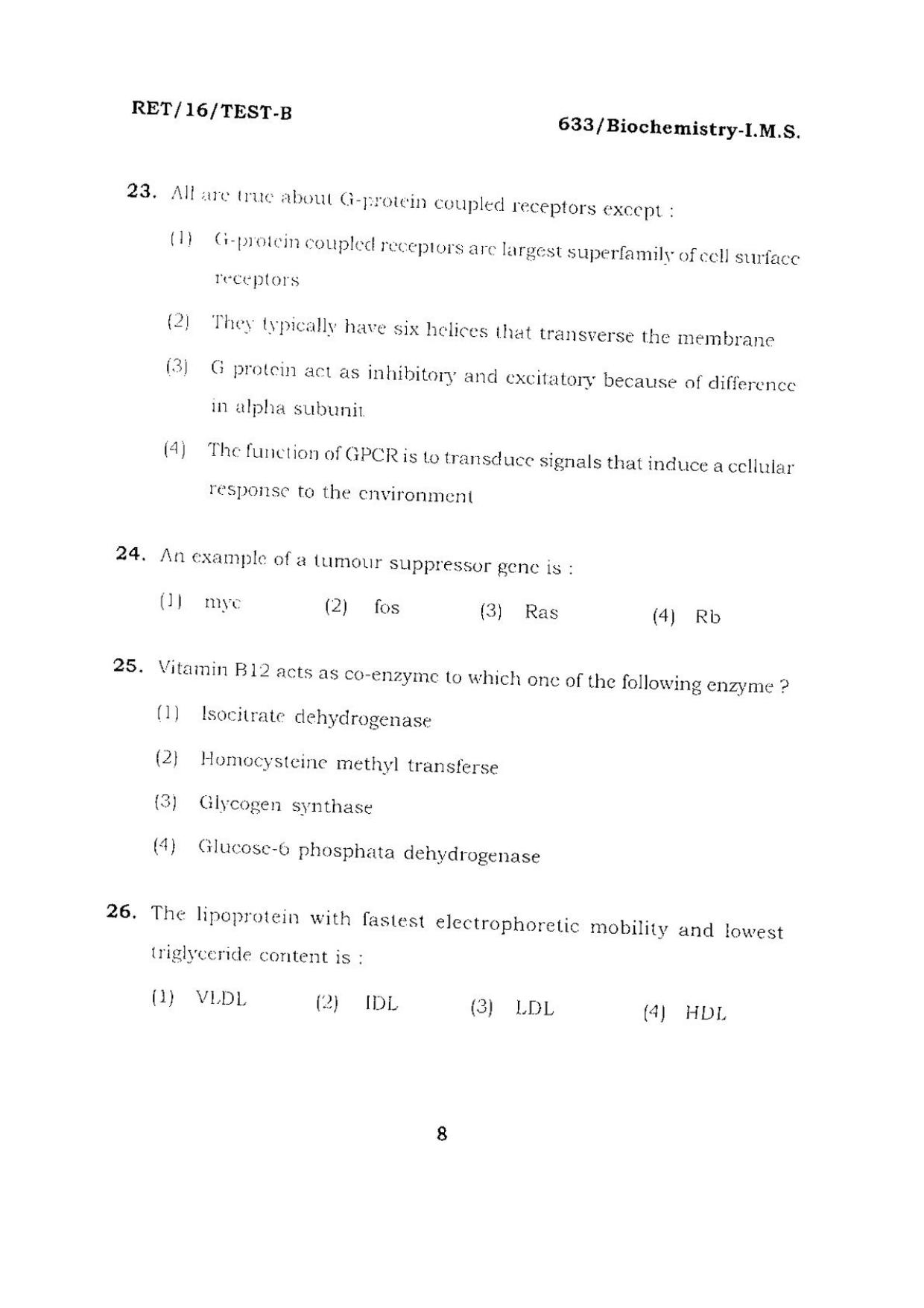 RET/16/TEST-B

633/Biochemistry-I.M.S.

23. All are true about G-protein coupled receptors except :

(1) G-protein coupled receptors are largest superfamily of cell surface receptors

(2) They typically have six helices that transverse the membrane

(3) G protein act as inhibitory and excitatory because of difference in alpha subunit

(4) The function of GPCR is to transduce signals that induce a cellular response to the environment

24. An example of a tumour suppressor gene is :

(1) myc (2) fos (3) Ras (4) Rb

25. Vitamin B12 acts as co-enzyme to which one of the following enzyme ?

(1) Isocitrate dehydrogenase

(2) Homocysteine methyl transferse

(3) Glycogen synthase

(4) Glucose-6 phosphata dehydrogenase

26. The lipoprotein with fastest electrophoretic mobility and lowest triglyceride content is :

(1) VLDL (2) IDL (3) LDL (4) HDL

8